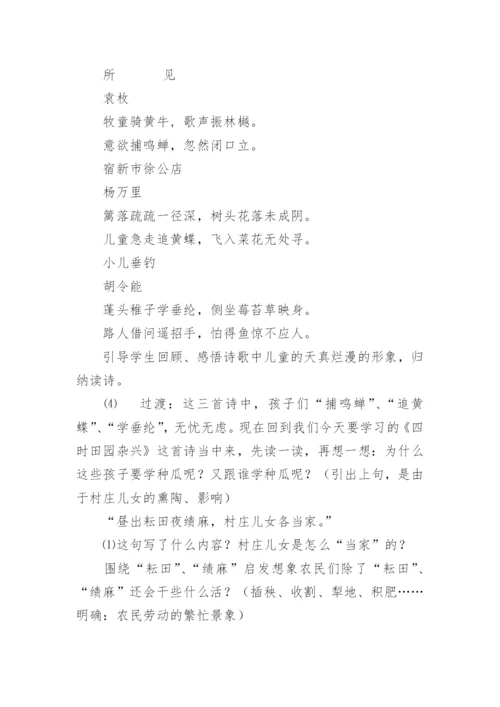 所　　见

袁枚

牧童骑黄牛，歌声振林樾。

意欲捕鸣蝉，忽然闭口立。

宿新市徐公店

杨万里

篱落疏疏一径深，树头花落未成阴。

儿童急走追黄蝶，飞入菜花无处寻。

小儿垂钓

胡令能

蓬头稚子学垂纶，侧坐莓苔草映身。

路人借问遥招手，怕得鱼惊不应人。

引导学生回顾、感悟诗歌中儿童的天真烂漫的形象，归纳读诗。

(4)　过渡：这三首诗中，孩子们“捕鸣蝉”、“追黄蝶”、“学垂纶”，无忧无虑。现在回到我们今天要学习的《四时田园杂兴》这首诗当中来，先读一读，再想一想：为什么这些孩子要学种瓜呢？又跟谁学种瓜呢？（引出上句，是由于村庄儿女的熏陶、影响）

“昼出耘田夜绩麻，村庄儿女各当家。”

(1)这句写了什么内容？村庄儿女是怎么“当家”的？

围绕“耘田”、“绩麻”启发想象农民们除了“耘田”、“绩麻”还会干些什么活？（插秧、收割、犁地、积肥……明确：农民劳动的繁忙景象）